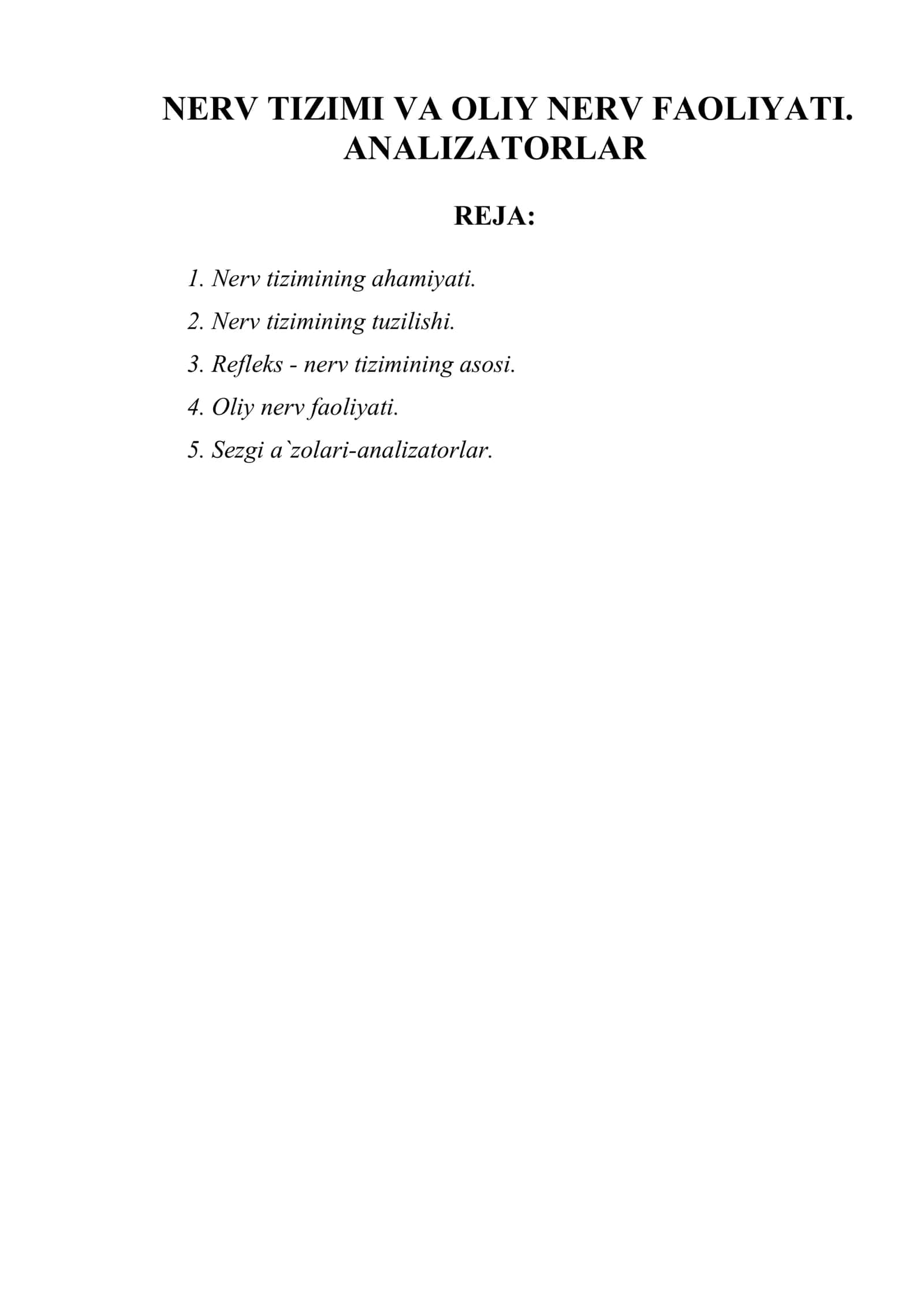 NERV TIZIMI VA OLIY NERV FAOLIYATI. ANALIZATORLAR

REJA:

1. Nerv tizimining ahamiyati.
2. Nerv tizimining tuzilishi.
3. Refleks - nerv tizimining asosi.
4. Oliy nerv faoliyati.
5. Sezgi a`zolari-analizatorlar.